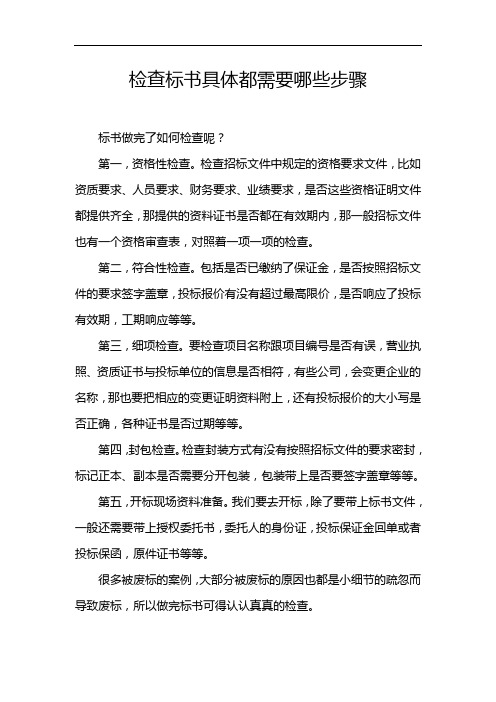 检查标书具体都需要哪些步骤

标书做完了如何检查呢？

第一，资格性检查。检查招标文件中规定的资格要求文件，比如资质要求、人员要求、财务要求、业绩要求，是否这些资格证明文件都提供齐全，那提供的资料证书是否都在有效期内，那一般招标文件也有一个资格审查表，对照着一项一项的检查。

第二，符合性检查。包括是否已缴纳了保证金，是否按照招标文件的要求签字盖章，投标报价有没有超过最高限价，是否响应了投标有效期，工期响应等等。

第三，细项检查。要检查项目名称跟项目编号是否有误，营业执照、资质证书与投标单位的信息是否相符，有些公司，会变更企业的名称，那也要把相应的变更证明资料附上，还有投标报价的大小写是否正确，各种证书是否过期等等。

第四，封包检查。检查封装方式有没有按照招标文件的要求密封，标记正本、副本是否需要分开包装，包装带上是否要签字盖章等等。

第五，开标现场资料准备。我们要去开标，除了要带上标书文件，一般还需要带上授权委托书，委托人的身份证，投标保证金回单或者投标保函，原件证书等等。

很多被废标的案例，大部分被废标的原因也都是小细节的疏忽而导致废标，所以做完标书可得认认真真的检查。